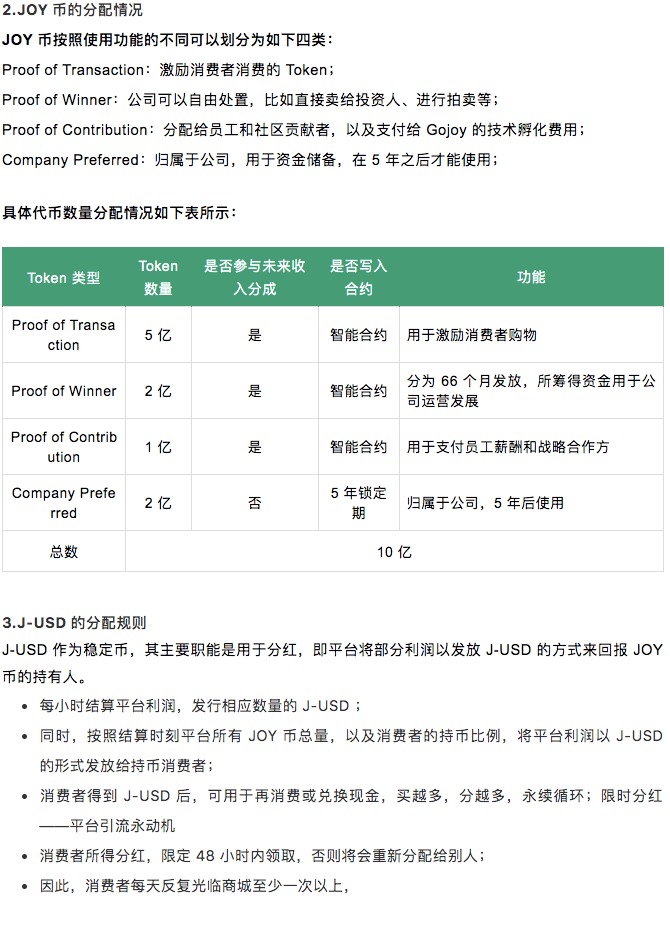 2.JOY 币的分配情况

JOY 币按照使用功能的不同可以划分为如下四类：

Proof of Transaction：激励消费者消费的 Token；

Proof of Winner：公司可以自由处置，比如直接卖给投资人、进行拍卖等；

Proof of Contribution：分配给员工和社区贡献者，以及支付给 Gojoy 的技术孵化费用；

Company Preferred：归属于公司，用于资金储备，在 5 年之后才能使用；

具体代币数量分配情况如下表所示：

| Token 类型 | Token 数量 | 是否参与未来收入分成 | 是否写入合约 | 功能 |
|---|---|---|---|---|
| Proof of Transaction | 5 亿 | 是 | 智能合约 | 用于激励消费者购物 |
| Proof of Winner | 2 亿 | 是 | 智能合约 | 分为 66 个月发放，所筹得资金用于公司运营发展 |
| Proof of Contribution | 1 亿 | 是 | 智能合约 | 用于支付员工薪酬和战略合作方 |
| Company Preferred | 2 亿 | 否 | 5 年锁定期 | 归属于公司，5 年后使用 |
| 总数 | 10 亿 | | | |

3.J-USD 的分配规则

J-USD 作为稳定币，其主要职能是用于分红，即平台将部分利润以发放 J-USD 的方式来回报 JOY 币的持有人。

• 每小时结算平台利润，发行相应数量的 J-USD；
• 同时，按照结算时刻平台所有 JOY 币总量，以及消费者的持币比例，将平台利润以 J-USD 的形式发放给持币消费者；
• 消费者得到 J-USD 后，可用于再消费或兑换现金，买越多，分越多，永续循环；限时分红——平台引流永动机
• 消费者所得分红，限定 48 小时内领取，否则将会重新分配给别人；
• 因此，消费者每天反复光临商城至少一次以上，